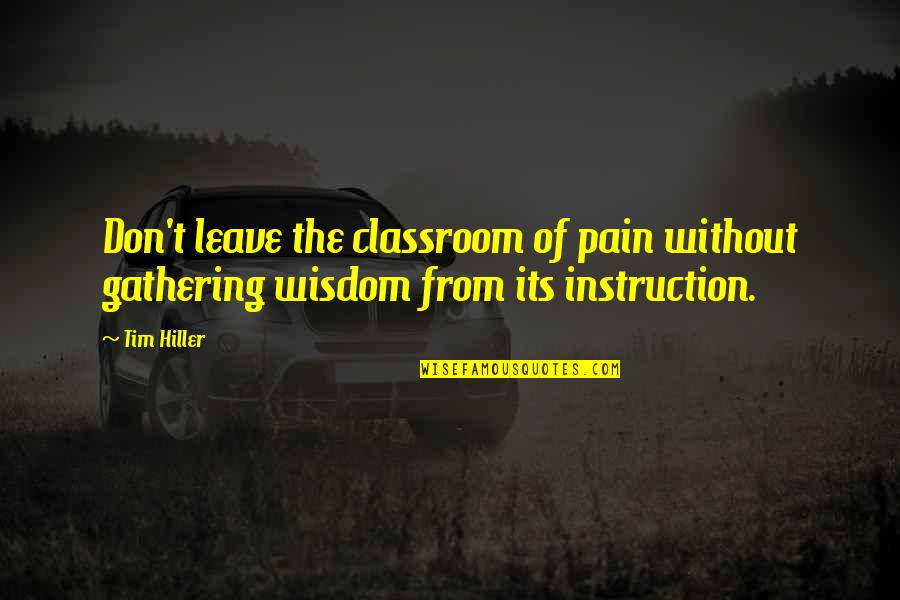 Don't leave the classroom of pain without gathering wisdom from its instruction.

~ Tim Hiller

WISEFAMOUSQUOTES.COM